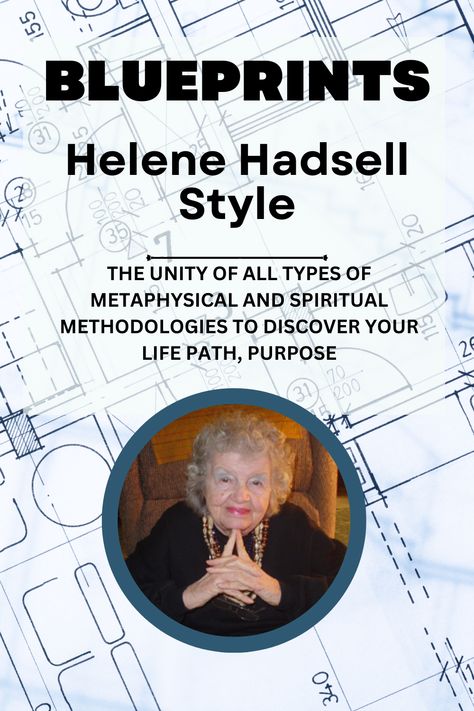 BLUEPRINTS

Helene Hadsell Style

THE UNITY OF ALL TYPES OF METAPHYSICAL AND SPIRITUAL METHODOLOGIES TO DISCOVER YOUR LIFE PATH, PURPOSE